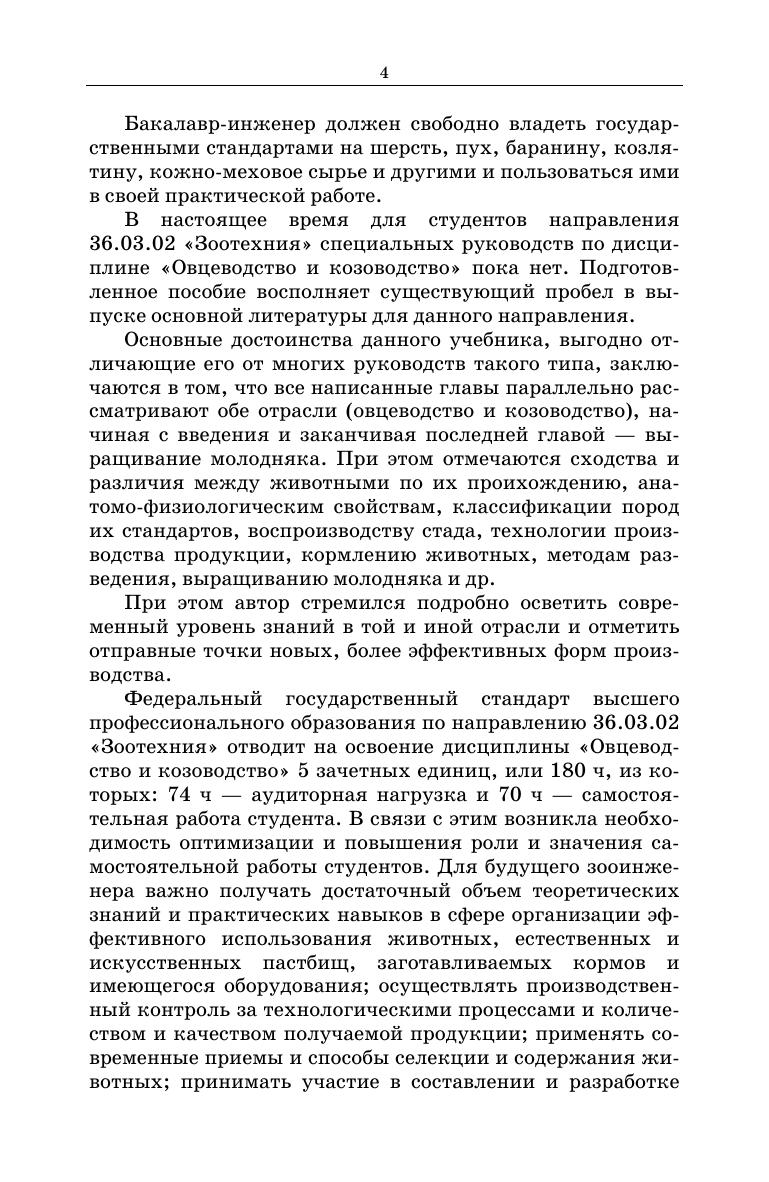 4

Бакалавр-инженер должен свободно владеть государственными стандартами на шерсть, пух, баранину, козлятину, кожно-меховое сырье и другими и пользоваться ими в своей практической работе.

В настоящее время для студентов направления 36.03.02 «Зоотехния» специальных руководств по дисциплине «Овцеводство и козоводство» пока нет. Подготовленное пособие восполняет существующий пробел в выпуске основной литературы для данного направления.

Основные достоинства данного учебника, выгодно отличающие его от многих руководств такого типа, заключаются в том, что все написанные главы параллельно рассматривают обе отрасли (овцеводство и козоводство), начиная с введения и заканчивая последней главой — выращивание молодняка. При этом отмечаются сходства и различия между животными по их происхождению, анатомо-физиологическим свойствам, классификации пород их стандартов, воспроизводству стада, технологии производства продукции, кормлению животных, методам разведения, выращиванию молодняка и др.

При этом автор стремился подробно осветить современный уровень знаний в той и иной отрасли и отметить отправные точки новых, более эффективных форм производства.

Федеральный государственный стандарт высшего профессионального образования по направлению 36.03.02 «Зоотехния» отводит на освоение дисциплины «Овцеводство и козоводство» 5 зачетных единиц, или 180 ч, из которых: 74 ч — аудиторная нагрузка и 70 ч — самостоятельная работа студента. В связи с этим возникла необходимость оптимизации и повышения роли и значения самостоятельной работы студентов. Для будущего зооинженера важно получать достаточный объем теоретических знаний и практических навыков в сфере организации эффективного использования животных, естественных и искусственных пастбищ, заготавливаемых кормов и имеющегося оборудования; осуществлять производственный контроль за технологическими процессами и количеством и качеством получаемой продукции; применять современные приемы и способы селекции и содержания животных; принимать участие в составлении и разработке